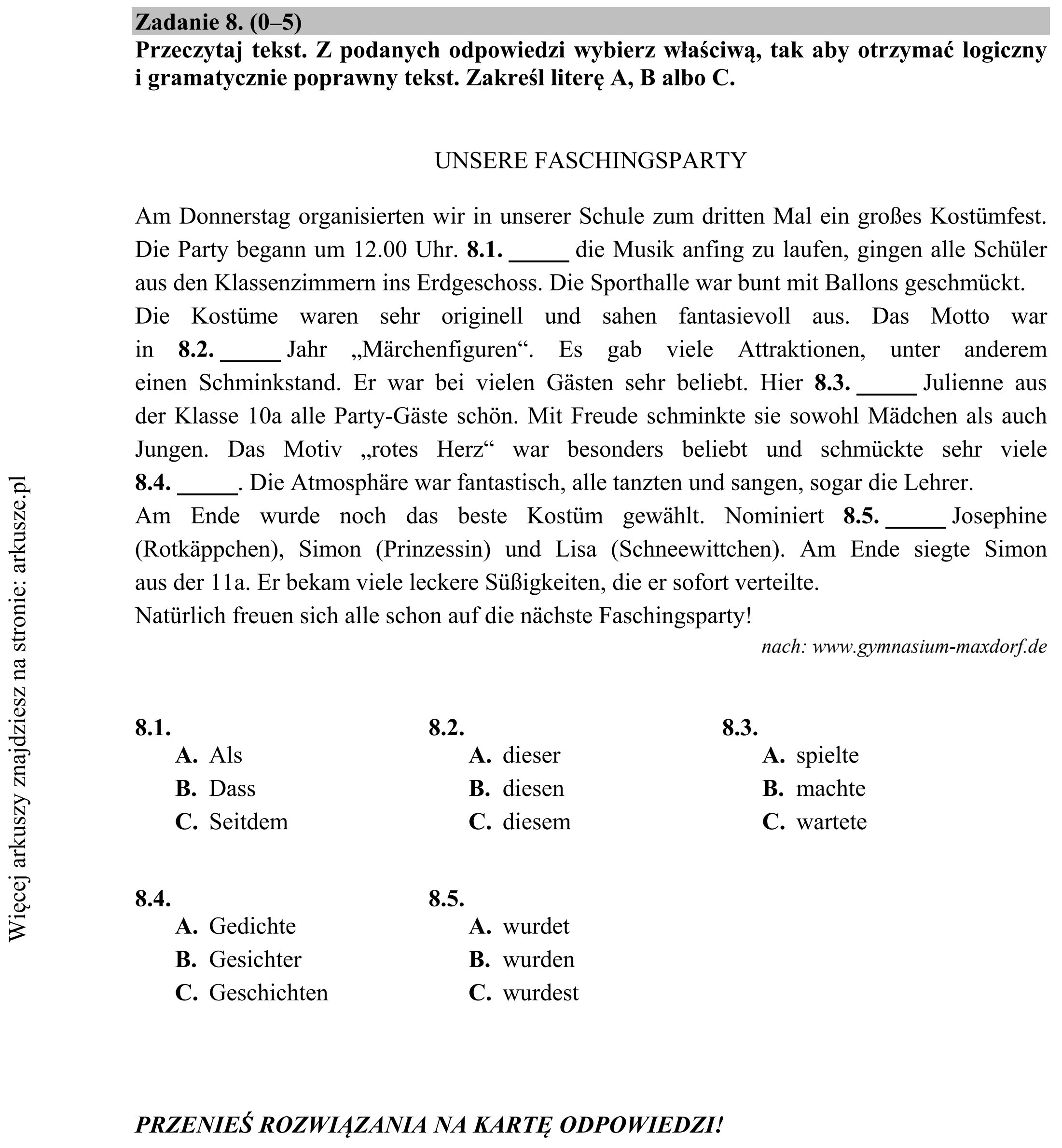 Zadanie 8. (0–5)
Przeczytaj tekst. Z podanych odpowiedzi wybierz właściwą, tak aby otrzymać logiczny i gramatycznie poprawny tekst. Zakreśl literę A, B albo C.

UNSERE FASCHINGSPARTY

Am Donnerstag organisierten wir in unserer Schule zum dritten Mal ein großes Kostümfest. Die Party begann um 12.00 Uhr. 8.1. ____ die Musik anfing zu laufen, gingen alle Schüler aus den Klassenzimmern ins Erdgeschoss. Die Sporthalle war bunt mit Ballons geschmückt.
Die Kostüme waren sehr originell und sahen fantasievoll aus. Das Motto war in 8.2. ____ Jahr „Märchenfiguren“. Es gab viele Attraktionen, unter anderem einen Schminkstand. Er war bei vielen Gästen sehr beliebt. Hier 8.3. ____ Julienne aus der Klasse 10a alle Party-Gäste schön. Mit Freude schminkte sie sowohl Mädchen als auch Jungen. Das Motiv „rotes Herz“ war besonders beliebt und schmückte sehr viele 8.4. ____. Die Atmosphäre war fantastisch, alle tanzten und sangen, sogar die Lehrer.
Am Ende wurde noch das beste Kostüm gewählt. Nominiert 8.5. ____ Josephine (Rotkäppchen), Simon (Prinzessin) und Lisa (Schneewittchen). Am Ende siegte Simon aus der 11a. Er bekam viele leckere Süßigkeiten, die er sofort verteilte.
Natürlich freuen sich alle schon auf die nächste Faschingsparty!

nach: www.gymnasium-maxdorf.de

8.1.
A. Als
B. Dass
C. Seitdem

8.2.
A. dieser
B. diesen
C. diesem

8.3.
A. spielte
B. machte
C. wartete

8.4.
A. Gedichte
B. Gesichter
C. Geschichten

8.5.
A. wurdet
B. wurden
C. wurdest

PRZENIEŚ ROZWIĄZANIA NA KARTĘ ODPOWIEDZI!

Więcej arkuszy znajdziesz na stronie: arkusze.pl